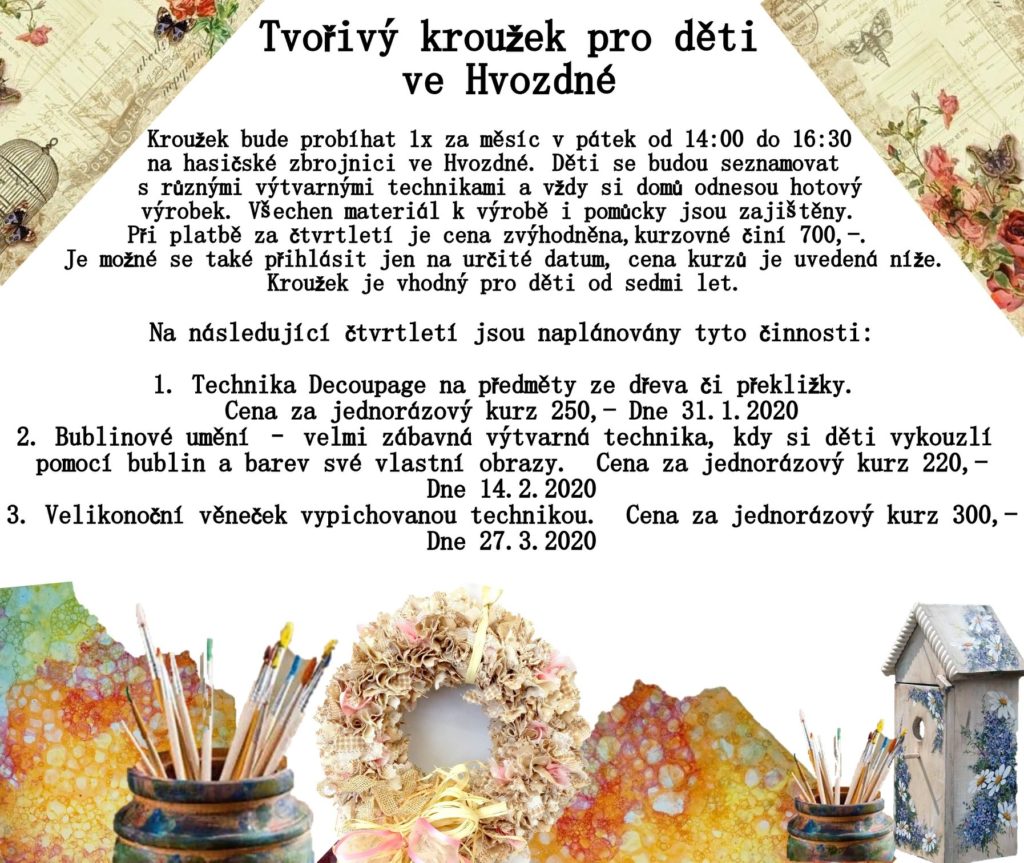 Tvořivý kroužek pro děti ve Hvozdné

Kroužek bude probíhat 1x za měsíc v pátek od 14:00 do 16:30 na hasičské zbrojnici ve Hvozdné. Děti se budou seznamovat s různými výtvarnými technikami a vždy si domů odnesou hotový výrobek. Všechen materiál k výrobě i pomůcky jsou zajištěny. Při platbě za čtvrtletí je cena zvýhodněna,kurzovné činí 700,-. Je možné se také přihlásit jen na určité datum, cena kurzů je uvedená níže. Kroužek je vhodný pro děti od sedmi let.

Na následující čtvrtletí jsou naplánovány tyto činnosti:

1. Technika Decoupage na předměty ze dřeva či překližky. Cena za jednorázový kurz 250,- Dne 31.1.2020
2. Bublinové umění - velmi zábavná výtvarná technika, kdy si děti vykouzlí pomocí bublin a barev své vlastní obrazy. Cena za jednorázový kurz 220,- Dne 14.2.2020
3. Velikonoční věneček vypichovanou technikou. Cena za jednorázový kurz 300,- Dne 27.3.2020